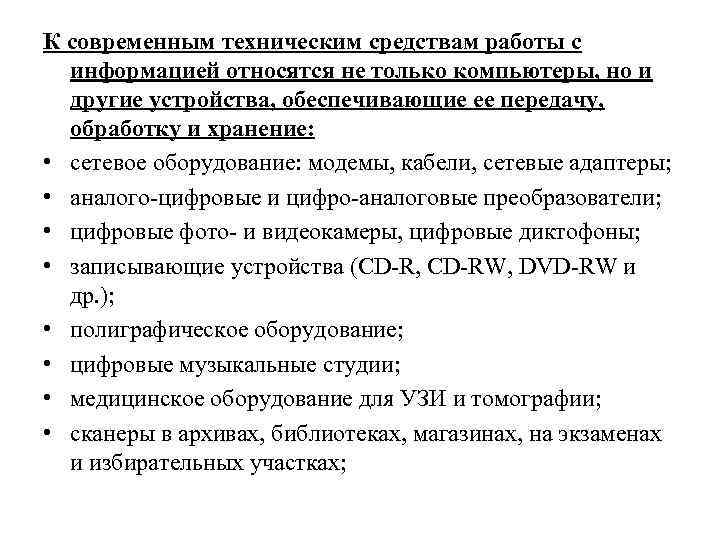 К современным техническим средствам работы с информацией относятся не только компьютеры, но и другие устройства, обеспечивающие ее передачу, обработку и хранение:

• сетевое оборудование: модемы, кабели, сетевые адаптеры;
• аналого-цифровые и цифро-аналоговые преобразователи;
• цифровые фото- и видеокамеры, цифровые диктофоны;
• записывающие устройства (CD-R, CD-RW, DVD-RW и др.);
• полиграфическое оборудование;
• цифровые музыкальные студии;
• медицинское оборудование для УЗИ и томографии;
• сканеры в архивах, библиотеках, магазинах, на экзаменах и избирательных участках;